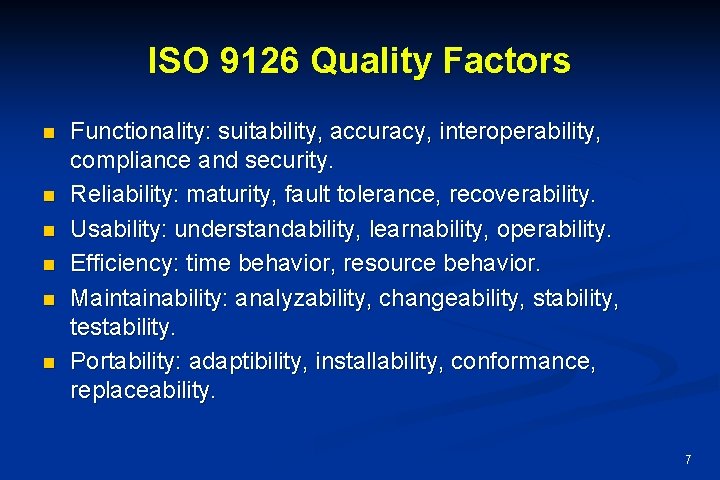 ISO 9126 Quality Factors

- Functionality: suitability, accuracy, interoperability, compliance and security.
- Reliability: maturity, fault tolerance, recoverability.
- Usability: understandability, learnability, operability.
- Efficiency: time behavior, resource behavior.
- Maintainability: analyzability, changeability, stability, testability.
- Portability: adaptibility, installability, conformance, replaceability.

7